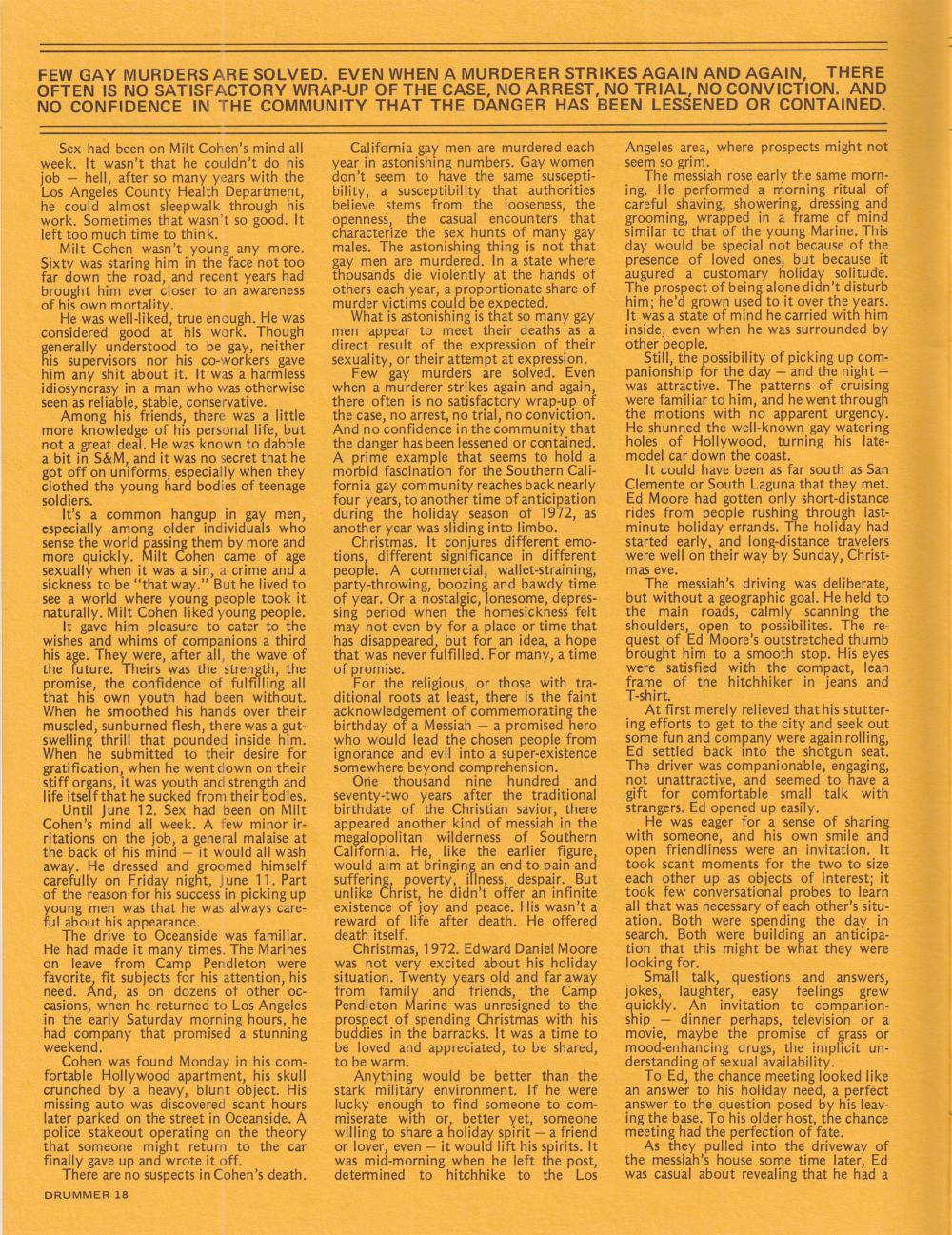 FEW GAY MURDERS ARE SOLVED. EVEN WHEN A MURDERER STRIKES AGAIN AND AGAIN, THERE OFTEN IS NO SATISFACTORY WRAP-UP OF THE CASE, NO ARREST, NO TRIAL, NO CONVICTION. AND NO CONFIDENCE IN THE COMMUNITY THAT THE DANGER HAS BEEN LESSENED OR CONTAINED.

Sex had been on Milt Cohen's mind all week. It wasn't that he couldn't do his job — hell, after so many years with the Los Angeles County Health Department, he could almost sleepwalk through his work. Sometimes that wasn't so good. It left too much time to think.

Milt Cohen wasn't young any more. Sixty was staring him in the face not too far down the road, and recent years had brought him ever closer to an awareness of his own mortality.

He was well-liked, true enough. He was considered good at his work. Though generally understood to be gay, neither his supervisors nor his co-workers gave him any shit about it. It was a harmless idiosyncrasy in a man who was otherwise seen as reliable, stable, conservative.

Among his friends, there was a little more knowledge of his personal life, but not a great deal. He was known to dabble a bit in S&M, and it was no secret that he got off on uniforms, especially when they clothed the young hard bodies of teenage soldiers.

It's a common hangup in gay men, especially among older individuals who sense the world passing them by more and more quickly. Milt Cohen came of age sexually when it was a sin, a crime and a sickness to be "that way." But he lived to see a world where young people took it naturally. Milt Cohen liked young people.

It gave him pleasure to cater to the wishes and whims of companions a third his age. They were, after all, the wave of the future. Theirs was the strength, the promise, the confidence of fulfilling all that his own youth had been without. When he smoothed his hands over their muscled, sunburned flesh, there was a gut-swelling thrill that pounded inside him. When he submitted to their desire for gratification, when he went down on their stiff organs, it was youth and strength and life itself that he sucked from their bodies.

Until June 12. Sex had been on Milt Cohen's mind all week. A few minor irritations on the job, a general malaise at the back of his mind — it would all wash away. He dressed and groomed himself carefully on Friday night, June 11. Part of the reason for his success in picking up young men was that he was always careful about his appearance.

The drive to Oceanside was familiar. He had made it many times. The Marines on leave from Camp Pendleton were favorite, fit subjects for his attention, his need. And, as on dozens of other occasions, when he returned to Los Angeles in the early Saturday morning hours, he had company that promised a stunning weekend.

Cohen was found Monday in his comfortable Hollywood apartment, his skull crunched by a heavy, blunt object. His missing auto was discovered scant hours later parked on the street in Oceanside. A police stakeout operating on the theory that someone might return to the car finally gave up and wrote it off.

There are no suspects in Cohen's death.

California gay men are murdered each year in astonishing numbers. Gay women don't seem to have the same susceptibility, a susceptibility that authorities believe stems from the looseness, the openness, the casual encounters that characterize the sex hunts of many gay males. The astonishing thing is not that gay men are murdered. In a state where thousands die violently at the hands of others each year, a proportionate share of murder victims could be expected.

What is astonishing is that so many gay men appear to meet their deaths as a direct result of the expression of their sexuality, or their attempt at expression.

Few gay murders are solved. Even when a murderer strikes again and again, there often is no satisfactory wrap-up of the case, no arrest, no trial, no conviction. And no confidence in the community that the danger has been lessened or contained. A prime example that seems to hold a morbid fascination for the Southern California gay community reaches back nearly four years, to another time of anticipation during the holiday season of 1972, as another year was sliding into limbo.

Christmas. It conjures different emotions, different significance in different people. A commercial, wallet-straining, party-throwing, boozing and bawdy time of year. Or a nostalgic, lonesome, depressing period when the homesickness felt may not even by for a place or time that has disappeared, but for an idea, a hope that was never fulfilled. For many, a time of promise.

For the religious, or those with traditional roots at least, there is the faint acknowledgement of commemorating the birthday of a Messiah — a promised hero who would lead the chosen people from ignorance and evil into a super-existence somewhere beyond comprehension.

One thousand nine hundred and seventy-two years after the traditional birthdate of the Christian savior, there appeared another kind of messiah in the megalopolitan wilderness of Southern California. He, like the earlier figure, would aim at bringing an end to pain and suffering, poverty, illness, despair. But unlike Christ, he didn't offer an infinite existence of joy and peace. His wasn't a reward of life after death. He offered death itself.

Christmas, 1972. Edward Daniel Moore was not very excited about his holiday situation. Twenty years old and far away from family and friends, the Camp Pendleton Marine was unresigned to the prospect of spending Christmas with his buddies in the barracks. It was a time to be loved and appreciated, to be shared, to be warm.

Anything would be better than the stark military environment. If he were lucky enough to find someone to commiserate with or, better yet, someone willing to share a holiday spirit — a friend or lover, even — it would lift his spirits. It was mid-morning when he left the post, determined to hitchhike to the Los Angeles area, where prospects might not seem so grim.

The messiah rose early the same morning. He performed a morning ritual of careful shaving, showering, dressing and grooming, wrapped in a frame of mind similar to that of the young Marine. This day would be special not because of the presence of loved ones, but because it augured a customary holiday solitude. The prospect of being alone didn't disturb him; he'd grown used to it over the years. It was a state of mind he carried with him inside, even when he was surrounded by other people.

Still, the possibility of picking up companionship for the day — and the night — was attractive. The patterns of cruising were familiar to him, and he went through the motions with no apparent urgency. He shunned the well-known gay watering holes of Hollywood, turning his late-model car down the coast.

It could have been as far south as San Clemente or South Laguna that they met. Ed Moore had gotten only short-distance rides from people rushing through last-minute holiday errands. The holiday had started early, and long-distance travelers were well on their way by Sunday, Christmas eve.

The messiah's driving was deliberate, but without a geographic goal. He held to the main roads, calmly scanning the shoulders, open to possibilites. The request of Ed Moore's outstretched thumb brought him to a smooth stop. His eyes were satisfied with the compact, lean frame of the hitchhiker in jeans and T-shirt.

At first merely relieved that his stuttering efforts to get to the city and seek out some fun and company were again rolling, Ed settled back into the shotgun seat. The driver was companionable, engaging, not unattractive, and seemed to have a gift for comfortable small talk with strangers. Ed opened up easily.

He was eager for a sense of sharing with someone, and his own smile and open friendliness were an invitation. It took scant moments for the two to size each other up as objects of interest; it took few conversational probes to learn all that was necessary of each other's situation. Both were spending the day in search. Both were building an anticipation that this might be what they were looking for.

Small talk, questions and answers, jokes, laughter, easy feelings grew quickly. An invitation to companionship — dinner perhaps, television or a movie, maybe the promise of grass or mood-enhancing drugs, the implicit understanding of sexual availability.

To Ed, the chance meeting looked like an answer to his holiday need, a perfect answer to the question posed by his leaving the base. To his older host, the chance meeting had the perfection of fate.

As they pulled into the driveway of the messiah's house some time later, Ed was casual about revealing that he had a

DRUMMER 18